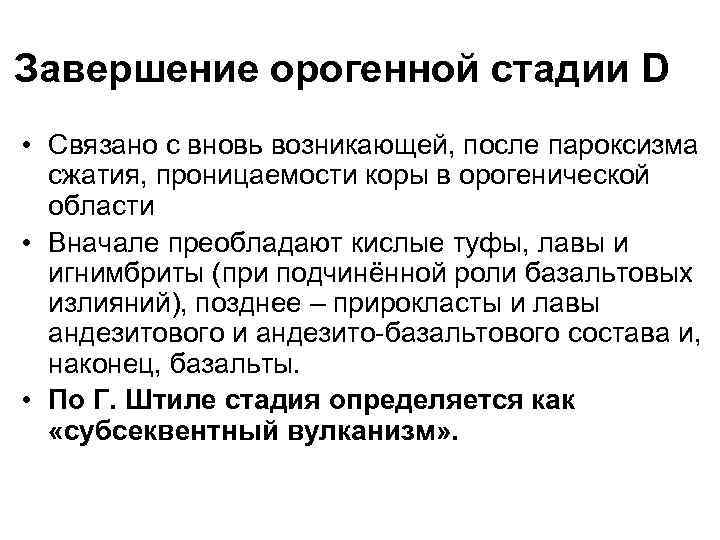 Завершение орогенной стадии D

• Связано с вновь возникающей, после пароксизма сжатия, проницаемости коры в орогенической области

• Вначале преобладают кислые туфы, лавы и игнимбриты (при подчинённой роли базальтовых излияний), позднее – прирокласты и лавы андезитового и андезито-базальтового состава и, наконец, базальты.

• По Г. Штиле стадия определяется как «субсеквентный вулканизм».